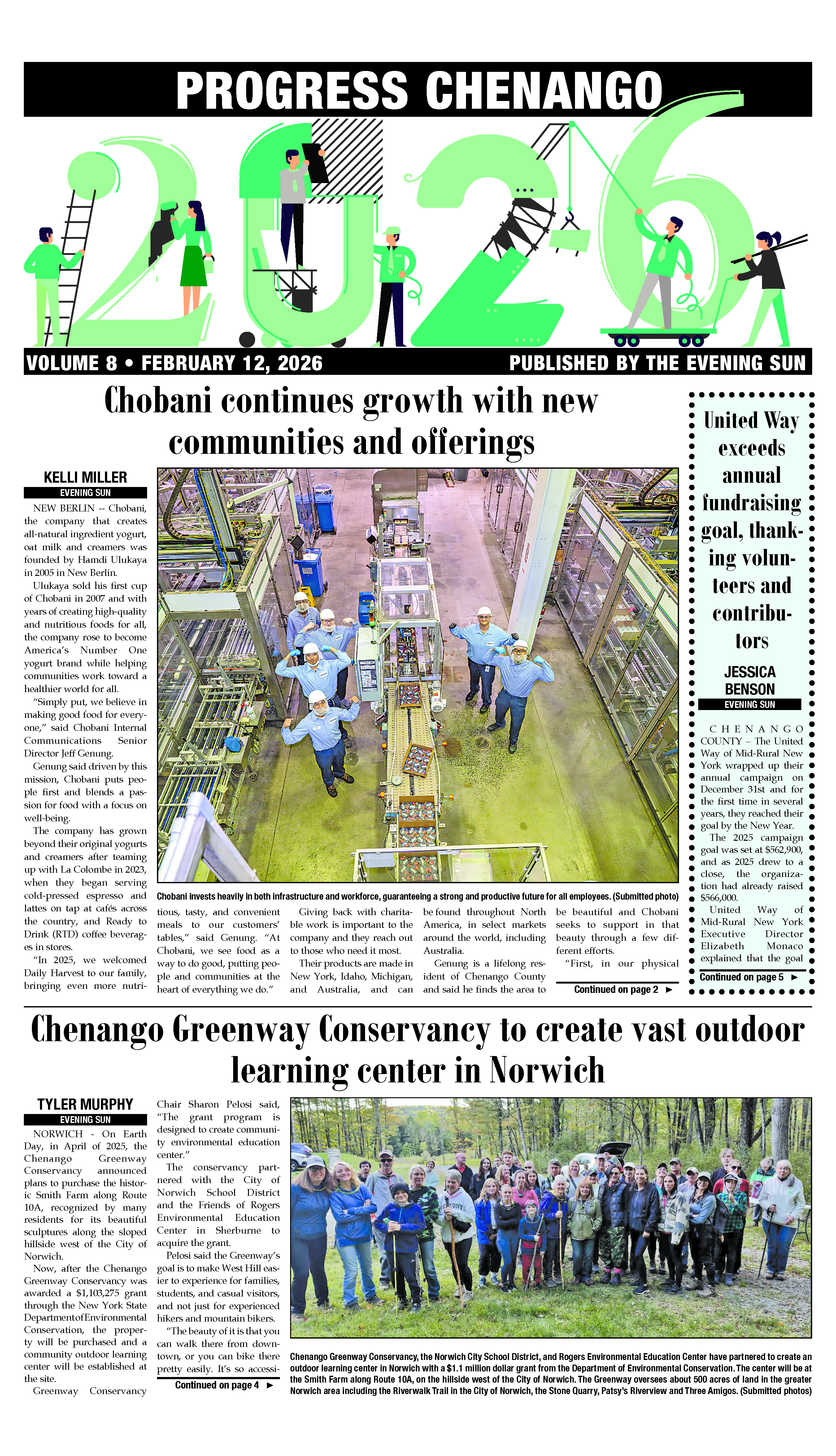 PROGRESS CHENANGO

2026

VOLUME 8 • FEBRUARY 12, 2026

PUBLISHED BY THE EVENING SUN

Chobani continues growth with new communities and offerings

KELLI MILLER
EVENING SUN

NEW BERLIN -- Chobani, the company that creates all-natural ingredient yogurt, oat milk and creamers was founded by Hamdi Ulukaya in 2005 in New Berlin.

Ulukaya sold his first cup of Chobani in 2007 and with years of creating high-quality and nutritious foods for all, the company rose to become America's Number One yogurt brand while helping communities work toward a healthier world for all.

"Simply put, we believe in making good food for everyone," said Chobani Internal Communications Senior Director Jeff Genung.

Genung said driven by this mission, Chobani puts people first and blends a passion for food with a focus on well-being.

The company has grown beyond their original yogurts and creamers after teaming up with La Colombe in 2023, when they began serving cold-pressed espresso and lattes on tap at cafés across the country, and Ready to Drink (RTD) coffee beverages in stores.

"In 2025, we welcomed Daily Harvest to our family, bringing even more nutritious, tasty, and convenient meals to our customers' tables," said Genung. "At Chobani, we see food as a way to do good, putting people and communities at the heart of everything we do."

Giving back with charitable work is important to the company and they reach out to those who need it most.

Their products are made in New York, Idaho, Michigan, and Australia, and can be found throughout North America, in select markets around the world, including Australia.

Genung is a lifelong resident of Chenango County and said he finds the area to be beautiful and Chobani seeks to support in that beauty through a few different efforts.

"First, in our physical

Continued on page 2 ►

Chobani invests heavily in both infrastructure and workforce, guaranteeing a strong and productive future for all employees. (Submitted photo)

United Way exceeds annual fundraising goal, thanking volunteers and contributors

JESSICA BENSON
EVENING SUN

CHENANGO COUNTY – The United Way of Mid-Rural New York wrapped up their annual campaign on December 31st and for the first time in several years, they reached their goal by the New Year.

The 2025 campaign goal was set at $562,900, and as 2025 drew to a close, the organization had already raised $566,000.

United Way of Mid-Rural New York Executive Director Elizabeth Monaco explained that the goal

Continued on page 5 ►

Chenango Greenway Conservancy to create vast outdoor learning center in Norwich

TYLER MURPHY
EVENING SUN

NORWICH - On Earth Day, in April of 2025, the Chenango Greenway Conservancy announced plans to purchase the historic Smith Farm along Route 10A, recognized by many residents for its beautiful sculptures along the sloped hillside west of the City of Norwich.

Now, after the Chenango Greenway Conservancy was awarded a $1,103,275 grant through the New York State Department of Environmental Conservation, the property will be purchased and a community outdoor learning center will be established at the site.

Greenway Conservancy Chair Sharon Pelosi said, "The grant program is designed to create community environmental education center."

The conservancy partnered with the City of Norwich School District and the Friends of Rogers Environmental Education Center in Sherburne to acquire the grant.

Pelosi said the Greenway's goal is to make West Hill easier to experience for families, students, and casual visitors, and not just for experienced hikers and mountain bikers.

"The beauty of it is that you can walk there from downtown, or you can bike there pretty easily. It's so accessi-

Continued on page 4 ►

Chenango Greenway Conservancy, the Norwich City School District, and Rogers Environmental Education Center have partnered to create an outdoor learning center in Norwich with a $1.1 million dollar grant from the Department of Environmental Conservation. The center will be at the Smith Farm along Route 10A, on the hillside west of the City of Norwich. The Greenway oversees about 500 acres of land in the greater Norwich area including the Riverwalk Trail in the City of Norwich, the Stone Quarry, Patsy's Riverview and Three Amigos. (Submitted photos)